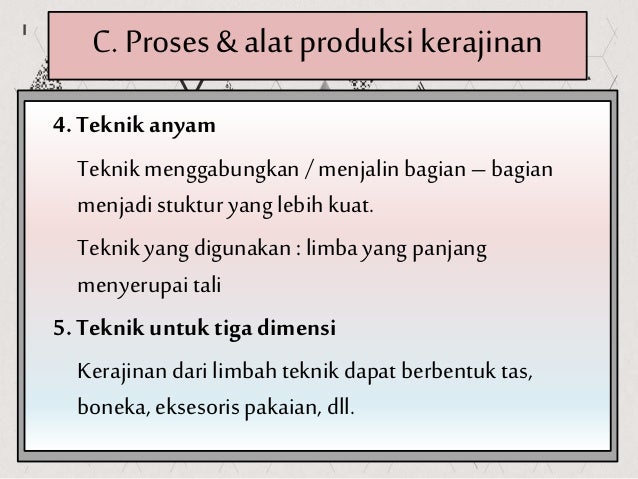 C. Proses & alat produksi kerajinan

4. Teknik anyam

Teknik menggabungkan / menjalin bagian – bagian menjadi stuktur yang lebih kuat.

Teknik yang digunakan : limba yang panjang menyerupai tali

5. Teknik untuk tiga dimensi

Kerajinan dari limbah teknik dapat berbentuk tas, boneka, eksesoris pakaian, dll.